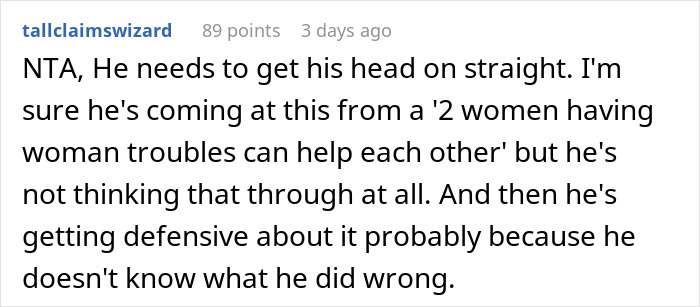 tallclaimswizard 89 points 3 days ago

NTA, He needs to get his head on straight. I'm sure he's coming at this from a '2 women having woman troubles can help each other' but he's not thinking that through at all. And then he's getting defensive about it probably because he doesn't know what he did wrong.